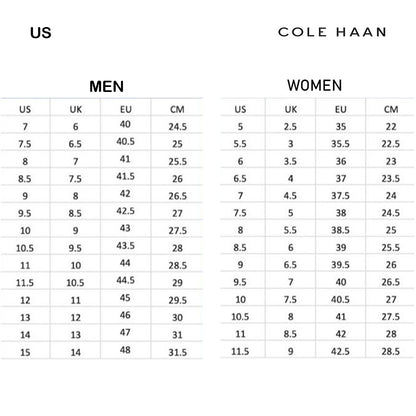 US

COLE HAAN

MEN

| US | UK | EU | CM |
|---|---|---|---|
| 7 | 6 | 40 | 24.5 |
| 7.5 | 6.5 | 40.5 | 25 |
| 8 | 7 | 41 | 25.5 |
| 8.5 | 7.5 | 41.5 | 26 |
| 9 | 8 | 42 | 26.5 |
| 9.5 | 8.5 | 42.5 | 27 |
| 10 | 9 | 43 | 27.5 |
| 10.5 | 9.5 | 43.5 | 28 |
| 11 | 10 | 44 | 28.5 |
| 11.5 | 10.5 | 44.5 | 29 |
| 12 | 11 | 45 | 29.5 |
| 13 | 12 | 46 | 30 |
| 14 | 13 | 47 | 31 |
| 15 | 14 | 48 | 31.5 |

WOMEN

| US | UK | EU | CM |
|---|---|---|---|
| 5 | 2.5 | 35 | 22 |
| 5.5 | 3 | 35.5 | 22.5 |
| 6 | 3.5 | 36 | 23 |
| 6.5 | 4 | 37 | 23.5 |
| 7 | 4.5 | 37.5 | 24 |
| 7.5 | 5 | 38 | 24.5 |
| 8 | 5.5 | 38.5 | 25 |
| 8.5 | 6 | 39 | 25.5 |
| 9 | 6.5 | 39.5 | 26 |
| 9.5 | 7 | 40 | 26.5 |
| 10 | 7.5 | 40.5 | 27 |
| 10.5 | 8 | 41 | 27.5 |
| 11 | 8.5 | 42 | 28 |
| 11.5 | 9 | 42.5 | 28.5 |